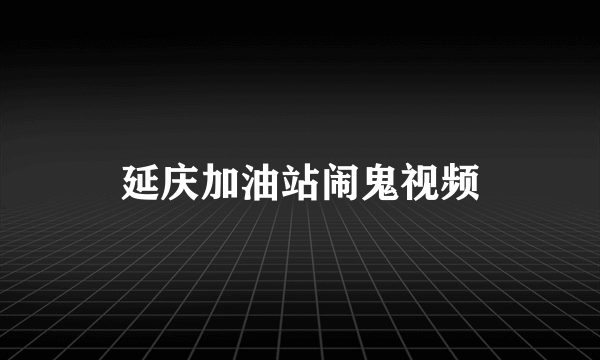 延庆加油站闹鬼视频